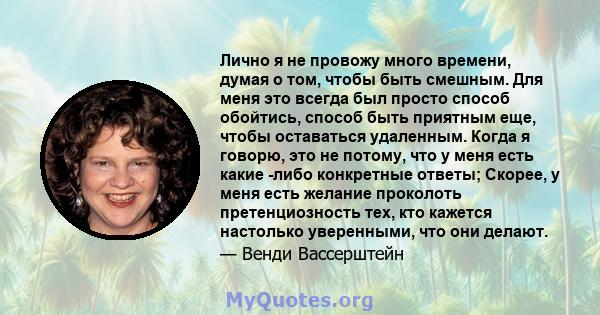 Лично я не провожу много времени, думая о том, чтобы быть смешным. Для меня это всегда был просто способ обойтись, способ быть приятным еще, чтобы оставаться удаленным. Когда я говорю, это не потому, что у меня есть какие -либо конкретные ответы; Скорее, у меня есть желание проколоть претенциозность тех, кто кажется настолько уверенными, что они делают.
— Венди Вассерштейн

MyQuotes.org